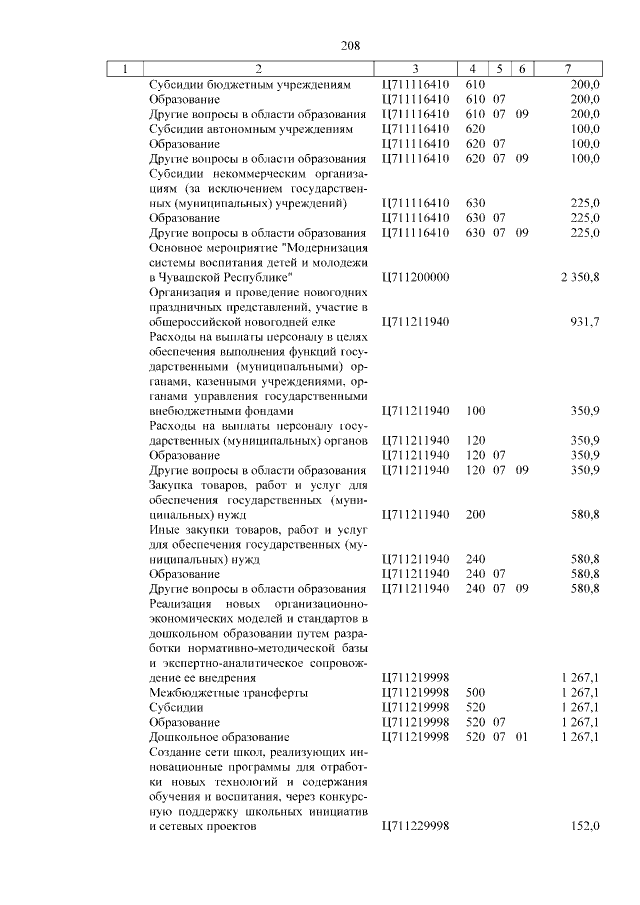 208

| 1 | 2 | 3 | 4 | 5 | 6 | 7 |
|---|---|---|---|---|---|---|
| | Субсидии бюджетным учреждениям | Ц711116410 | 610 | | | 200,0 |
| | Образование | Ц711116410 | 610 | 07 | | 200,0 |
| | Другие вопросы в области образования | Ц711116410 | 610 | 07 | 09 | 200,0 |
| | Субсидии автономным учреждениям | Ц711116410 | 620 | | | 100,0 |
| | Образование | Ц711116410 | 620 | 07 | | 100,0 |
| | Другие вопросы в области образования | Ц711116410 | 620 | 07 | 09 | 100,0 |
| | Субсидии некоммерческим организациям (за исключением государственных (муниципальных) учреждений) | Ц711116410 | 630 | | | 225,0 |
| | Образование | Ц711116410 | 630 | 07 | | 225,0 |
| | Другие вопросы в области образования | Ц711116410 | 630 | 07 | 09 | 225,0 |
| | Основное мероприятие "Модернизация системы воспитания детей и молодежи в Чувашской Республике" | Ц711200000 | | | | 2 350,8 |
| | Организация и проведение новогодних праздничных представлений, участие в общероссийской новогодней елке | Ц711211940 | | | | 931,7 |
| | Расходы на выплаты персоналу в целях обеспечения выполнения функций государственными (муниципальными) органами, казенными учреждениями, органами управления государственными внебюджетными фондами | Ц711211940 | 100 | | | 350,9 |
| | Расходы на выплаты персоналу государственных (муниципальных) органов | Ц711211940 | 120 | | | 350,9 |
| | Образование | Ц711211940 | 120 | 07 | | 350,9 |
| | Другие вопросы в области образования | Ц711211940 | 120 | 07 | 09 | 350,9 |
| | Закупка товаров, работ и услуг для обеспечения государственных (муниципальных) нужд | Ц711211940 | 200 | | | 580,8 |
| | Иные закупки товаров, работ и услуг для обеспечения государственных (муниципальных) нужд | Ц711211940 | 240 | | | 580,8 |
| | Образование | Ц711211940 | 240 | 07 | | 580,8 |
| | Другие вопросы в области образования | Ц711211940 | 240 | 07 | 09 | 580,8 |
| | Реализация новых организационно-экономических моделей и стандартов в дошкольном образовании путем разработки нормативно-методической базы и экспертно-аналитическое сопровождение ее внедрения | Ц711219998 | | | | 1 267,1 |
| | Межбюджетные трансферты | Ц711219998 | 500 | | | 1 267,1 |
| | Субсидии | Ц711219998 | 520 | | | 1 267,1 |
| | Образование | Ц711219998 | 520 | 07 | | 1 267,1 |
| | Дошкольное образование | Ц711219998 | 520 | 07 | 01 | 1 267,1 |
| | Создание сети школ, реализующих инновационные программы для отработки новых технологий и содержания обучения и воспитания, через конкурсную поддержку школьных инициатив и сетевых проектов | Ц711229998 | | | | 152,0 |